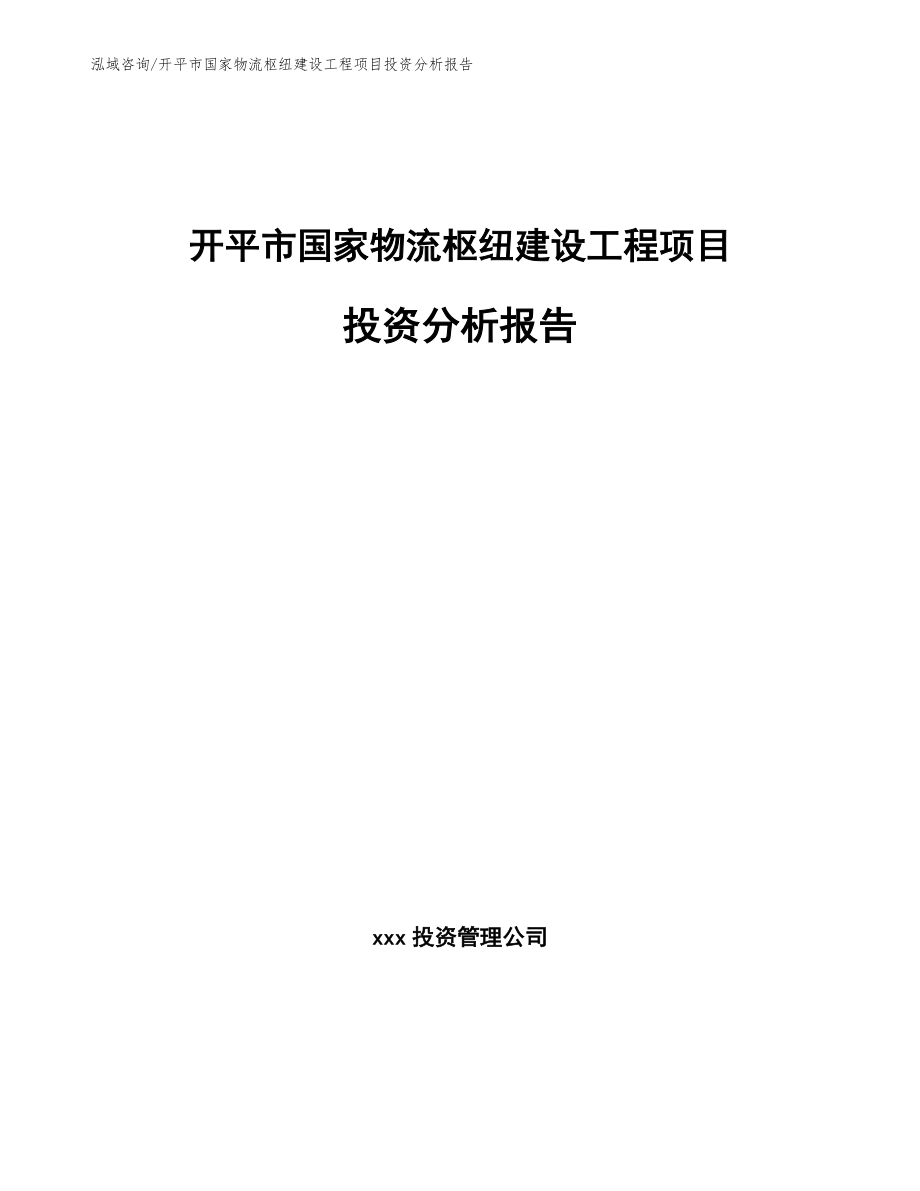 泓域咨询/开平市国家物流枢纽建设工程项目投资分析报告

开平市国家物流枢纽建设工程项目

投资分析报告

xxx 投资管理公司